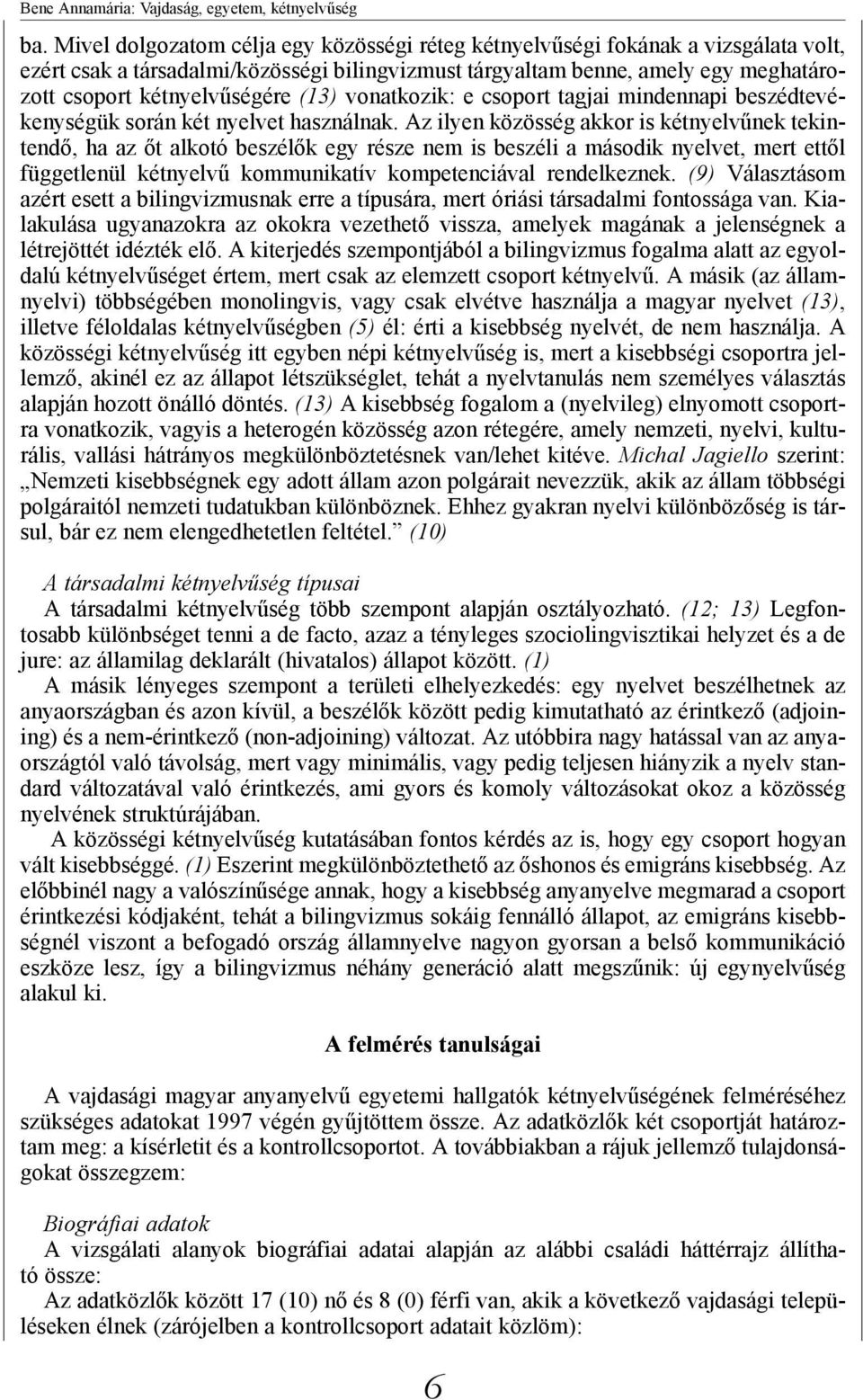 Bene Annamária: Vajdaság, egyetem, kétnyelvűség

ba. Mivel dolgozatom célja egy közösségi réteg kétnyelvűségi fokának a vizsgálata volt, ezért csak a társadalmi/közösségi bilingvizmust tárgyaltam benne, amely egy meghatározott csoport kétnyelvűségére (13) vonatkozik: e csoport tagjai mindennapi beszédtevékenységük során két nyelvet használnak. Az ilyen közösség akkor is kétnyelvűnek tekintendő, ha az őt alkotó beszélők egy része nem is beszéli a második nyelvet, mert ettől függetlenül kétnyelvű kommunikatív kompetenciával rendelkeznek. (9) Választásom azért esett a bilingvizmusnak erre a típusára, mert óriási társadalmi fontossága van. Kialakulása ugyanazokra az okokra vezethető vissza, amelyek magának a jelenségnek a létrejöttét idézték elő. A kiterjedés szempontjából a bilingvizmus fogalma alatt az egyoldalú kétnyelvűséget értem, mert csak az elemzett csoport kétnyelvű. A másik (az államnyelvi) többségében monolingvis, vagy csak elvétve használja a magyar nyelvet (13), illetve féloldalas kétnyelvűségben (5) él: érti a kisebbség nyelvét, de nem használja. A közösségi kétnyelvűség itt egyben népi kétnyelvűség is, mert a kisebbségi csoportra jellemző, akinél ez az állapot létszükséglet, tehát a nyelvtanulás nem személyes választás alapján hozott önálló döntés. (13) A kisebbség fogalom a (nyelvileg) elnyomott csoportra vonatkozik, vagyis a heterogén közösség azon rétegére, amely nemzeti, nyelvi, kulturális, vallási hátrányos megkülönböztetésnek van/lehet kitéve. Michal Jagiello szerint: „Nemzeti kisebbségnek egy adott állam azon polgárait nevezzük, akik az állam többségi polgáraitól nemzeti tudatukban különböznek. Ehhez gyakran nyelvi különbözőség is társul, bár ez nem elengedhetetlen feltétel.” (10)

A társadalmi kétnyelvűség típusai
A társadalmi kétnyelvűség több szempont alapján osztályozható. (12; 13) Legfontosabb különbséget tenni a de facto, azaz a tényleges szociolingvisztikai helyzet és a de jure: az államilag deklarált (hivatalos) állapot között. (1)
A másik lényeges szempont a területi elhelyezkedés: egy nyelvet beszélhetnek az anyaországban és azon kívül, a beszélők között pedig kimutatható az érintkező (adjoining) és a nem-érintkező (non-adjoining) változat. Az utóbbira nagy hatással van az anyaországtól való távolság, mert vagy minimális, vagy pedig teljesen hiányzik a nyelv standard változatával való érintkezés, ami gyors és komoly változásokat okoz a közösség nyelvének struktúrájában.
A közösségi kétnyelvűség kutatásában fontos kérdés az is, hogy egy csoport hogyan vált kisebbséggé. (1) Eszerint megkülönböztethető az őshonos és emigráns kisebbség. Az előbbinél nagy a valószínűsége annak, hogy a kisebbség anyanyelve megmarad a csoport érintkezési kódjaként, tehát a bilingvizmus sokáig fennálló állapot, az emigráns kisebbségnél viszont a befogadó ország államnyelve nagyon gyorsan a belső kommunikáció eszköze lesz, így a bilingvizmus néhány generáció alatt megszűnik: új egynyelvűség alakul ki.

A felmérés tanulságai

A vajdasági magyar anyanyelvű egyetemi hallgatók kétnyelvűségének felméréséhez szükséges adatokat 1997 végén gyűjtöttem össze. Az adatközlők két csoportját határoztam meg: a kísérletit és a kontrollcsoportot. A továbbiakban a rájuk jellemző tulajdonságokat összegzem:

Biográfiai adatok
A vizsgálati alanyok biográfiai adatai alapján az alábbi családi háttérrajz állítható össze:
Az adatközlők között 17 (10) nő és 8 (0) férfi van, akik a következő vajdasági településeken élnek (zárójelben a kontrollcsoport adatait közlöm):

6